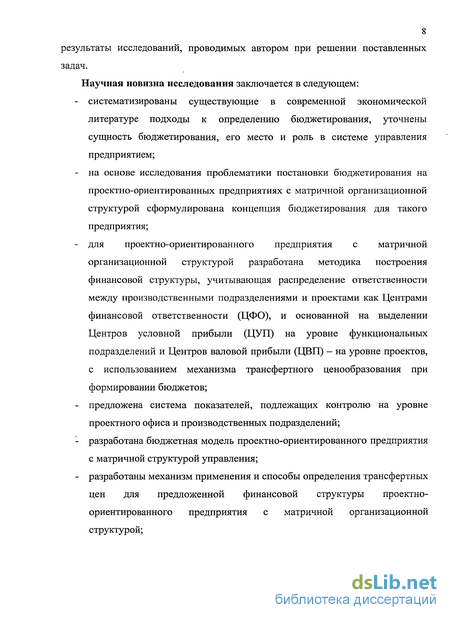 8

результаты исследований, проводимых автором при решении поставленных задач.

Научная новизна исследования заключается в следующем:

- систематизированы существующие в современной экономической литературе подходы к определению бюджетирования, уточнены сущность бюджетирования, его место и роль в системе управления предприятием;

- на основе исследования проблематики постановки бюджетирования на проектно-ориентированных предприятиях с матричной организационной структурой сформулирована концепция бюджетирования для такого предприятия;

- для проектно-ориентированного предприятия с матричной организационной структурой разработана методика построения финансовой структуры, учитывающая распределение ответственности между производственными подразделениями и проектами как Центрами финансовой ответственности (ЦФО), и основанной на выделении Центров условной прибыли (ЦУП) на уровне функциональных подразделений и Центров валовой прибыли (ЦВП) – на уровне проектов, с использованием механизма трансфертного ценообразования при формировании бюджетов;

- предложена система показателей, подлежащих контролю на уровне проектного офиса и производственных подразделений;

- разработана бюджетная модель проектно-ориентированного предприятия с матричной структурой управления;

- разработаны механизм применения и способы определения трансфертных цен для предложенной финансовой структуры проектно-ориентированного предприятия с матричной организационной структурой;

dsLib.net
библиотека диссертаций